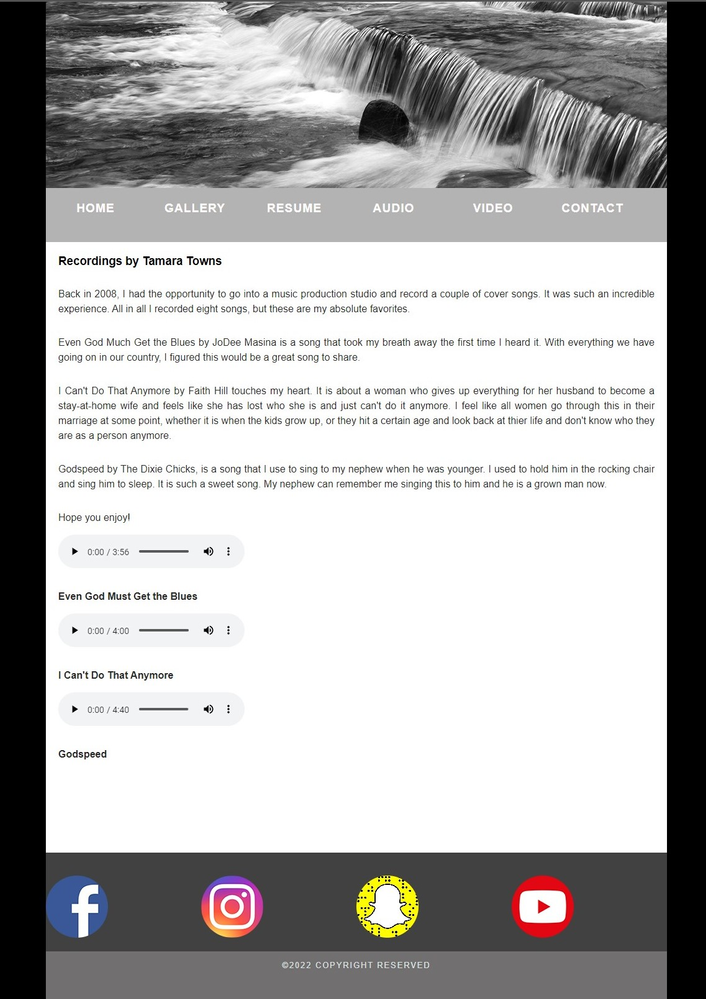 HOME GALLERY RESUME AUDIO VIDEO CONTACT

Recordings by Tamara Towns

Back in 2008, I had the opportunity to go into a music production studio and record a couple of cover songs. It was such an incredible experience. All in all I recorded eight songs, but these are my absolute favorites.

Even God Much Get the Blues by JoDee Masina is a song that took my breath away the first time I heard it. With everything we have going on in our country, I figured this would be a great song to share.

I Can't Do That Anymore by Faith Hill touches my heart. It is about a woman who gives up everything for her husband to become a stay-at-home wife and feels like she has lost who she is and just can't do it anymore. I feel like all women go through this in their marriage at some point, whether it is when the kids grow up, or they hit a certain age and look back at thier life and don't know who they are as a person anymore.

Godspeed by The Dixie Chicks, is a song that I use to sing to my nephew when he was younger. I used to hold him in the rocking chair and sing him to sleep. It is such a sweet song. My nephew can remember me singing this to him and he is a grown man now.

Hope you enjoy!

0:00 / 3:56

Even God Must Get the Blues

0:00 / 4:00

I Can't Do That Anymore

0:00 / 4:40

Godspeed

©2022 COPYRIGHT RESERVED